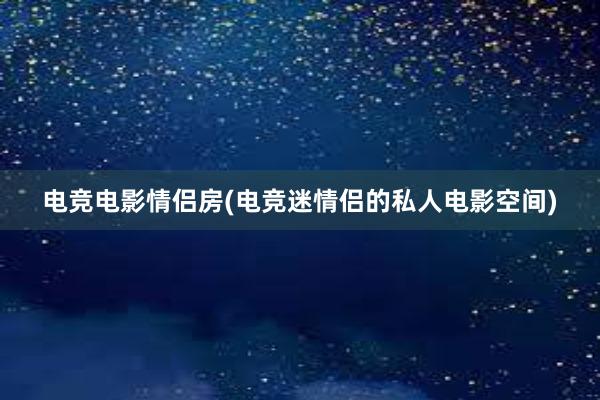 电竞电影情侣房(电竞迷情侣的私人电影空间)